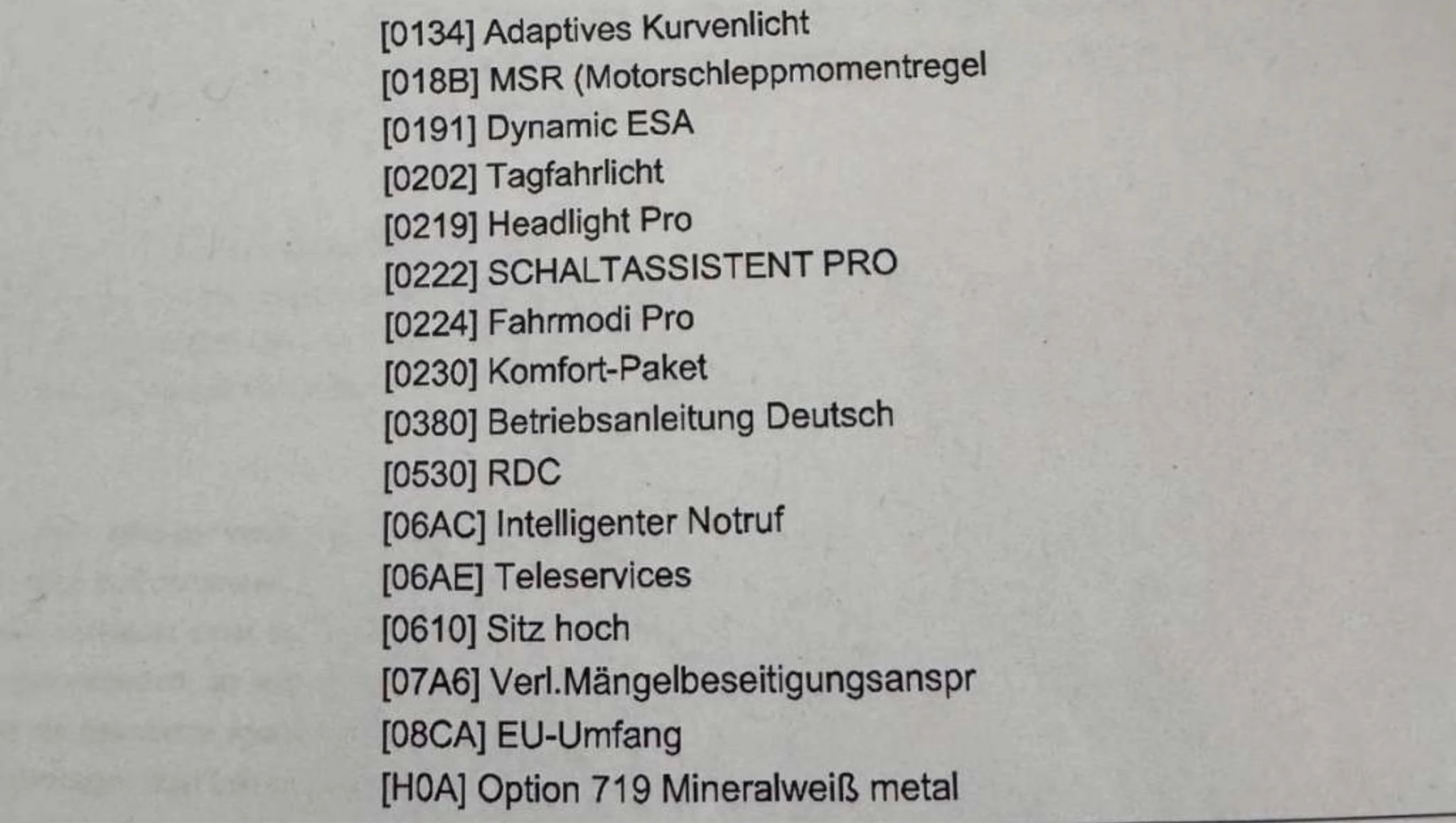 [0134] Adaptives Kurvenlicht
[018B] MSR (Motorschleppmomentregel
[0191] Dynamic ESA
[0202] Tagfahrlicht
[0219] Headlight Pro
[0222] SCHALTASSISTENT PRO
[0224] Fahrmodi Pro
[0230] Komfort-Paket
[0380] Betriebsanleitung Deutsch
[0530] RDC
[06AC] Intelligenter Notruf
[06AE] Teleservices
[0610] Sitz hoch
[07A6] Verl.Mängelbeseitigungsanspr
[08CA] EU-Umfang
[H0A] Option 719 Mineralweiß metal